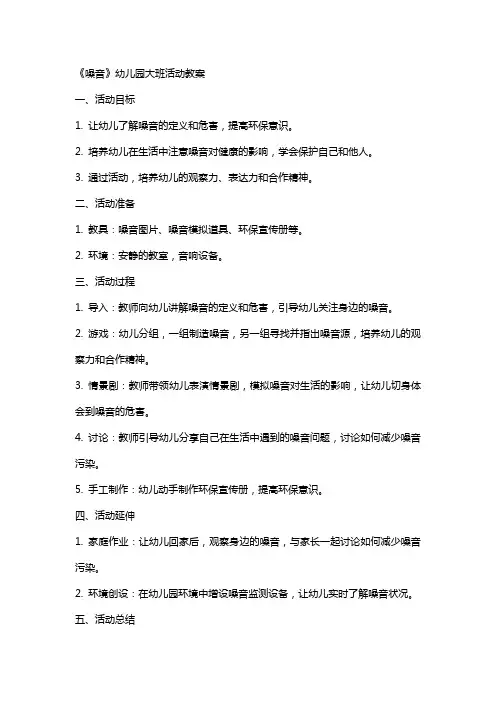 《噪音》幼儿园大班活动教案

一、活动目标

1. 让幼儿了解噪音的定义和危害，提高环保意识。

2. 培养幼儿在生活中注意噪音对健康的影响，学会保护自己和他人。

3. 通过活动，培养幼儿的观察力、表达力和合作精神。

二、活动准备

1. 教具：噪音图片、噪音模拟道具、环保宣传册等。

2. 环境：安静的教室，音响设备。

三、活动过程

1. 导入：教师向幼儿讲解噪音的定义和危害，引导幼儿关注身边的噪音。

2. 游戏：幼儿分组，一组制造噪音，另一组寻找并指出噪音源，培养幼儿的观察力和合作精神。

3. 情景剧：教师带领幼儿表演情景剧，模拟噪音对生活的影响，让幼儿切身体会到噪音的危害。

4. 讨论：教师引导幼儿分享自己在生活中遇到的噪音问题，讨论如何减少噪音污染。

5. 手工制作：幼儿动手制作环保宣传册，提高环保意识。

四、活动延伸

1. 家庭作业：让幼儿回家后，观察身边的噪音，与家长一起讨论如何减少噪音污染。

2. 环境创设：在幼儿园环境中增设噪音监测设备，让幼儿实时了解噪音状况。

五、活动总结